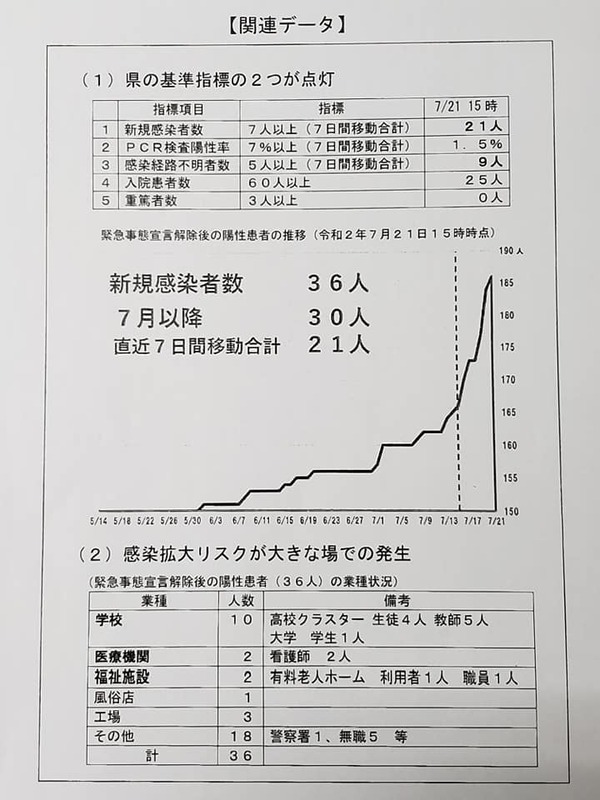 【関連データ】

（1）県の基準指標の２つが点灯

|  | 指標項目 | 指標 | 7/21 15時 |
|---|---|---|---|
| 1 | 新規感染者数 | ７人以上（７日間移動合計） | ２１人 |
| 2 | ＰＣＲ検査陽性率 | ７％以上（７日間移動合計） | １．５％ |
| 3 | 感染経路不明者数 | ５人以上（７日間移動合計） | ９人 |
| 4 | 入院患者数 | ６０人以上 | ２５人 |
| 5 | 重篤者数 | ３人以上 | ０人 |

緊急事態宣言解除後の陽性患者の推移（令和２年７月２１日１５時時点）

新規感染者数 ３６人
７月以降 ３０人
直近７日間移動合計 ２１人

190人
185
180
175
170
165
160
155
150

5/14 5/18 5/22 5/26 5/30 6/3 6/7 6/11 6/15 6/19 6/23 6/27 7/1 7/5 7/9 7/13 7/17 7/21

（2）感染拡大リスクが大きな場での発生

（緊急事態宣言解除後の陽性患者（３６人）の業種状況）

| 業種 | 人数 | 備考 |
|---|---|---|
| 学校 | １０ | 高校クラスター 生徒４人 教師５人 大学 学生１人 |
| 医療機関 | ２ | 看護師 ２人 |
| 福祉施設 | ２ | 有料老人ホーム 利用者１人 職員１人 |
| 風俗店 | １ |  |
| 工場 | ３ |  |
| その他 | １８ | 警察署１、無職５ 等 |
| 計 | ３６ |  |